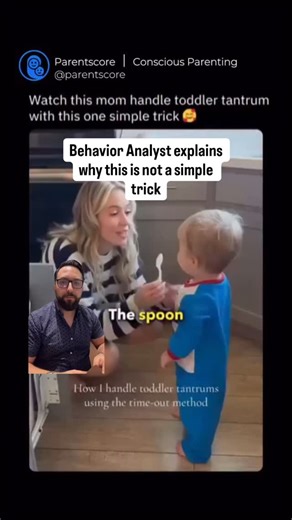 Parentscore | Conscious Parenting
@parentscore

Watch this mom handle toddler tantrum with this one simple trick 🥰

Behavior Analyst explains why this is not a simple trick

The spoon

How I handle toddler tantrums using the time-out method